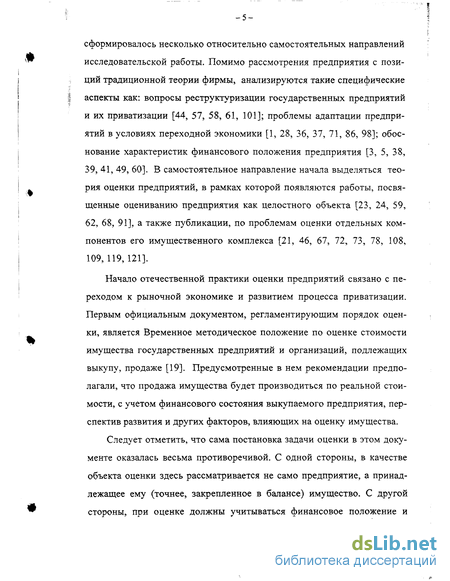 – 5 –

сформировалось несколько относительно самостоятельных направлений исследовательской работы. Помимо рассмотрения предприятия с позиций традиционной теории фирмы, анализируются такие специфические аспекты как: вопросы реструктуризации государственных предприятий и их приватизации [44, 57, 58, 61, 101]; проблемы адаптации предприятий в условиях переходной экономики [1, 28, 36, 37, 71, 86, 98]; обоснование характеристик финансового положения предприятия [3, 5, 38, 39, 41, 49, 60]. В самостоятельное направление начала выделяться теория оценки предприятий, в рамках которой появляются работы, посвященные оцениванию предприятия как целостного объекта [23, 24, 59, 62, 68, 91], а также публикации, по проблемам оценки отдельных компонентов его имущественного комплекса [21, 46, 67, 72, 73, 78, 108, 109, 119, 121].

Начало отечественной практики оценки предприятий связано с переходом к рыночной экономике и развитием процесса приватизации. Первым официальным документом, регламентирующим порядок оценки, является Временное методическое положение по оценке стоимости имущества государственных предприятий и организаций, подлежащих выкупу, продаже [19]. Предусмотренные в нем рекомендации предполагали, что продажа имущества будет производиться по реальной стоимости, с учетом финансового состояния выкупаемого предприятия, перспектив развития и других факторов, влияющих на оценку имущества.

Следует отметить, что сама постановка задачи оценки в этом документе оказалась весьма противоречивой. С одной стороны, в качестве объекта оценки здесь рассматривается не само предприятие, а принадлежащее ему (точнее, закрепленное в балансе) имущество. С другой стороны, при оценке должны учитываться финансовое положение и

dsLib.net
библиотека диссертаций